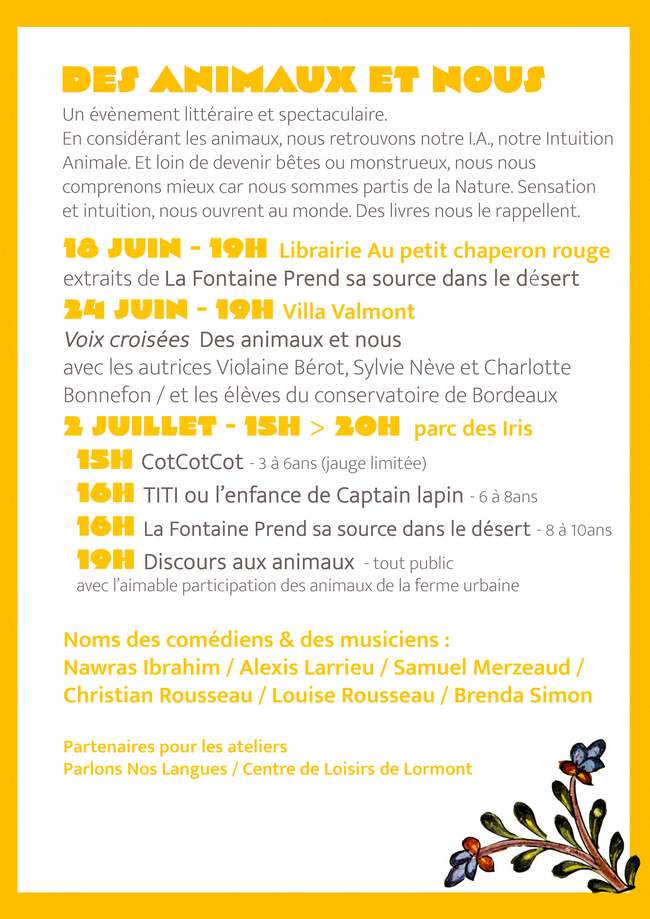 DES ANIMAUX ET NOUS

Un évènement littéraire et spectaculaire.
En considérant les animaux, nous retrouvons notre I.A., notre Intuition Animale. Et loin de devenir bêtes ou monstrueux, nous nous comprenons mieux car nous sommes partis de la Nature. Sensation et intuition, nous ouvrent au monde. Des livres nous le rappellent.

18 JUIN - 19H Librairie Au petit chaperon rouge
extraits de La Fontaine Prend sa source dans le désert

24 JUIN - 19H Villa Valmont
Voix croisées Des animaux et nous
avec les autrices Violaine Bérot, Sylvie Nève et Charlotte Bonnefon / et les élèves du conservatoire de Bordeaux

2 JUILLET - 15H > 20H parc des Iris
15H CotCotCot - 3 à 6ans (jauge limitée)
16H TITI ou l'enfance de Captain lapin - 6 à 8ans
16H La Fontaine Prend sa source dans le désert - 8 à 10ans
19H Discours aux animaux - tout public
avec l'aimable participation des animaux de la ferme urbaine

Noms des comédiens & des musiciens :
Nawras Ibrahim / Alexis Larrieu / Samuel Merzeaud / Christian Rousseau / Louise Rousseau / Brenda Simon

Partenaires pour les ateliers
Parlons Nos Langues / Centre de Loisirs de Lormont